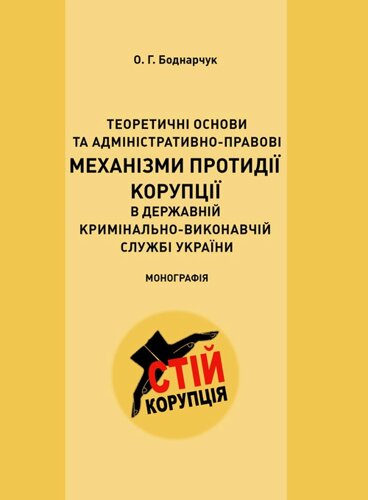 О. Г. Боднарчук

ТЕОРЕТИЧНІ ОСНОВИ ТА АДМІНІСТРАТИВНО-ПРАВОВІ МЕХАНІЗМИ ПРОТИДІЇ КОРУПЦІЇ В ДЕРЖАВНІЙ КРИМІНАЛЬНО-ВИКОНАВЧІЙ СЛУЖБІ УКРАЇНИ

МОНОГРАФІЯ

СТІЙ КОРУПЦІЯ